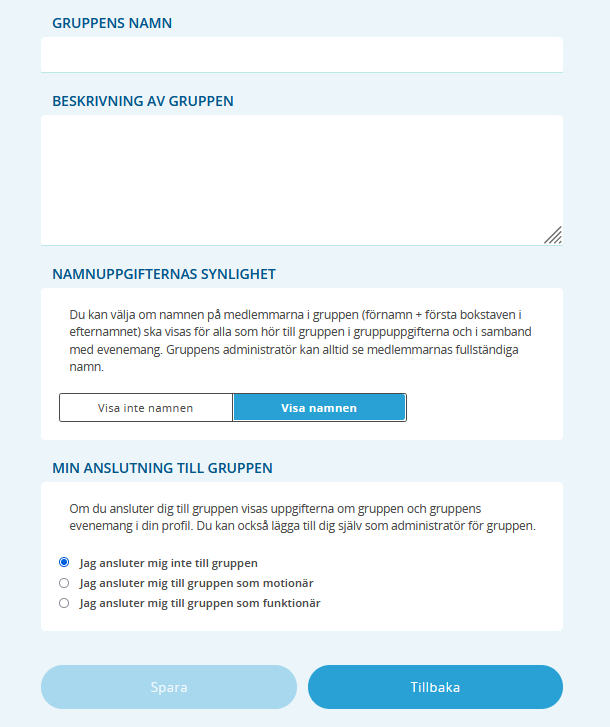 GRUPPENS NAMN

BESKRIVNING AV GRUPPEN

NAMNUPPGIFTERNAS SYNLIGHET

Du kan välja om namnen på medlemmarna i gruppen (förnamn + första bokstaven i efternamnet) ska visas för alla som hör till gruppen i gruppuppgifterna och i samband med evenemang. Gruppens administratör kan alltid se medlemmarnas fullständiga namn.

Visa inte namnen
Visa namnen

MIN ANSLUTNING TILL GRUPPEN

Om du ansluter dig till gruppen visas uppgifterna om gruppen och gruppens evenemang i din profil. Du kan också lägga till dig själv som administratör för gruppen.

Jag ansluter mig inte till gruppen
Jag ansluter mig till gruppen som motionär
Jag ansluter mig till gruppen som funktionär

Spara
Tillbaka